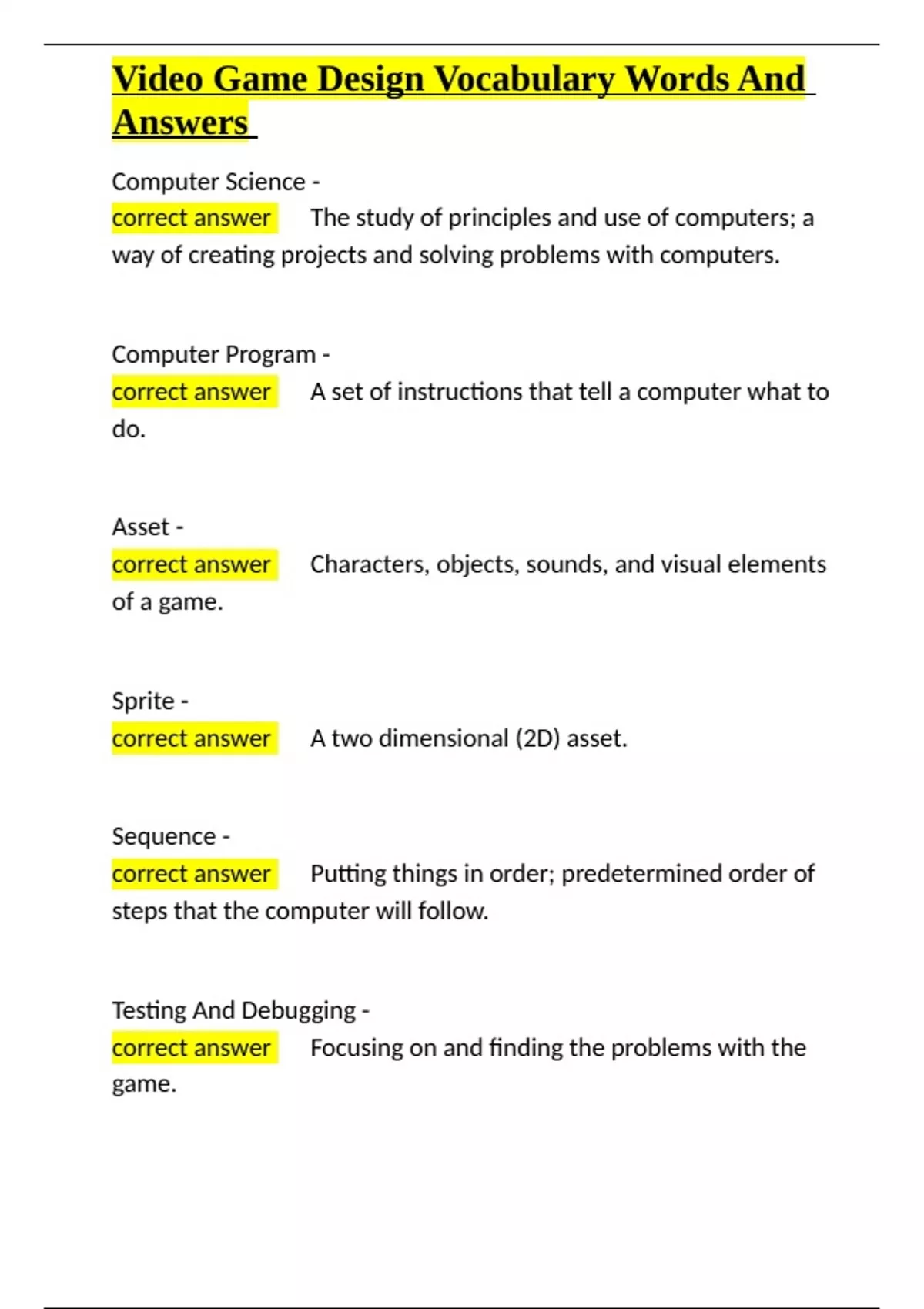 Video Game Design Vocabulary Words And Answers

Computer Science -
correct answer The study of principles and use of computers; a way of creating projects and solving problems with computers.

Computer Program -
correct answer A set of instructions that tell a computer what to do.

Asset -
correct answer Characters, objects, sounds, and visual elements of a game.

Sprite -
correct answer A two dimensional (2D) asset.

Sequence -
correct answer Putting things in order; predetermined order of steps that the computer will follow.

Testing And Debugging -
correct answer Focusing on and finding the problems with the game.